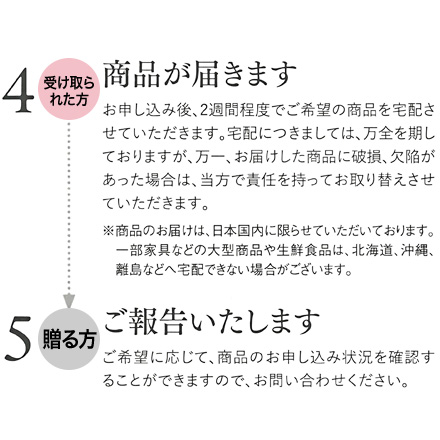 4 受け取られた方

商品が届きます

お申し込み後、2週間程度でご希望の商品を宅配させていただきます。宅配につきましては、万全を期しておりますが、万一、お届けした商品に破損、欠陥があった場合は、当方で責任を持ってお取り替えさせていただきます。

※商品のお届けは、日本国内に限らせていただいております。一部家具などの大型商品や生鮮食品は、北海道、沖縄、離島などへ宅配できない場合がございます。

5 贈る方

ご報告いたします

ご希望に応じて、商品のお申し込み状況を確認することができますので、お問い合わせください。